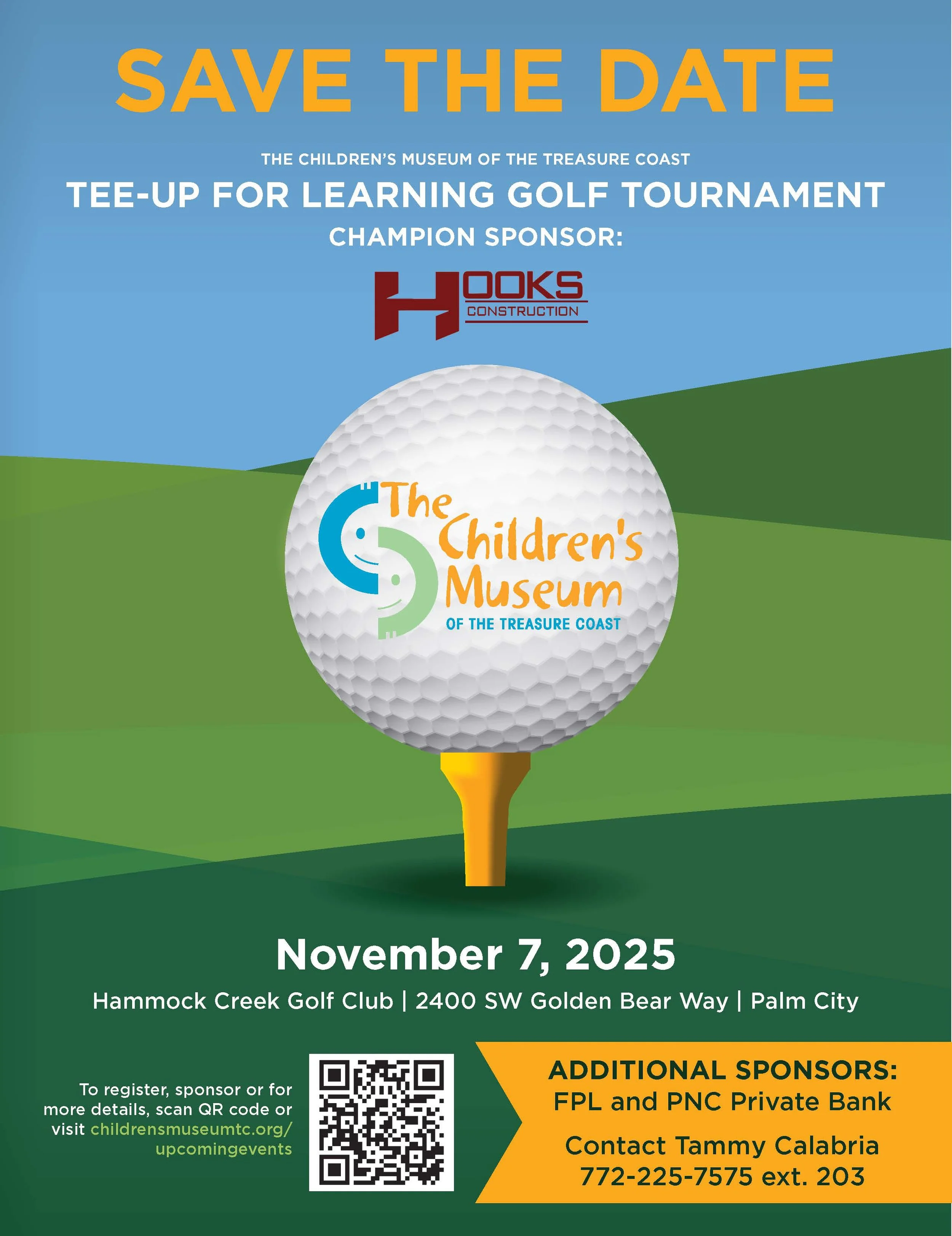 SAVE THE DATE

THE CHILDREN'S MUSEUM OF THE TREASURE COAST

TEE-UP FOR LEARNING GOLF TOURNAMENT

CHAMPION SPONSOR:

HOOKS
CONSTRUCTION

The Children's Museum
OF THE TREASURE COAST

November 7, 2025

Hammock Creek Golf Club | 2400 SW Golden Bear Way | Palm City

To register, sponsor or for more details, scan QR code or visit childrensmuseumtc.org/upcomingevents

ADDITIONAL SPONSORS:
FPL and PNC Private Bank

Contact Tammy Calabria
772-225-7575 ext. 203